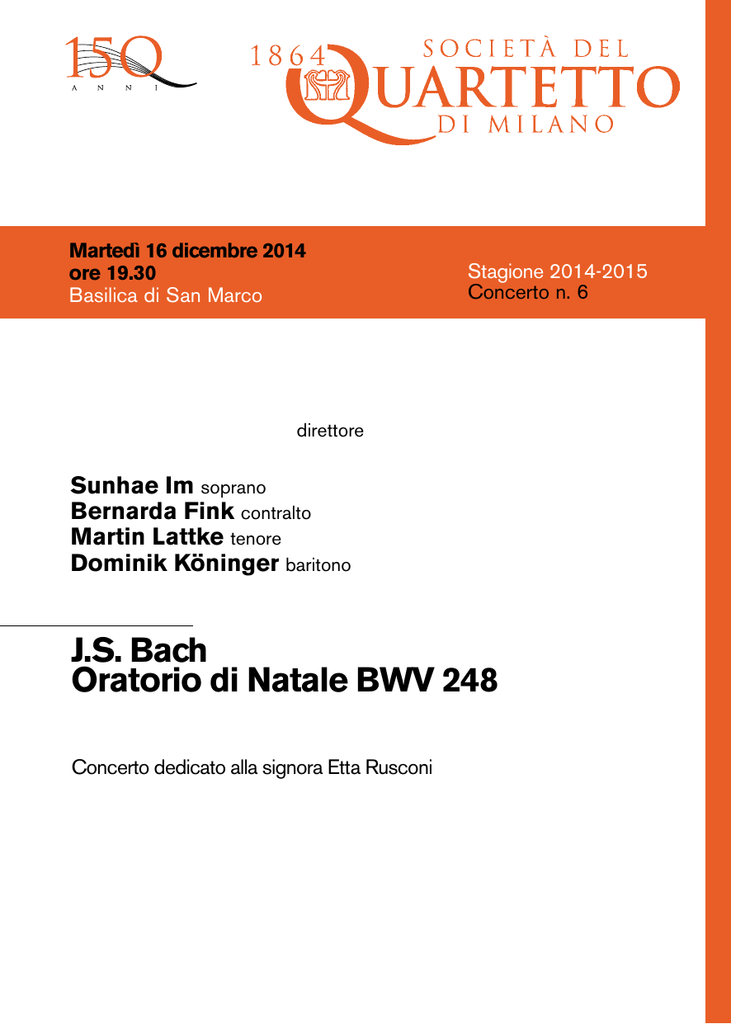 150 ANNI

1864 SOCIETÀ DEL QUARTETTO DI MILANO

Martedì 16 dicembre 2014
ore 19.30
Basilica di San Marco

Stagione 2014-2015
Concerto n. 6

direttore

Sunhae Im soprano
Bernarda Fink contralto
Martin Lattke tenore
Dominik Köninger baritono

J.S. Bach
Oratorio di Natale BWV 248

Concerto dedicato alla signora Etta Rusconi